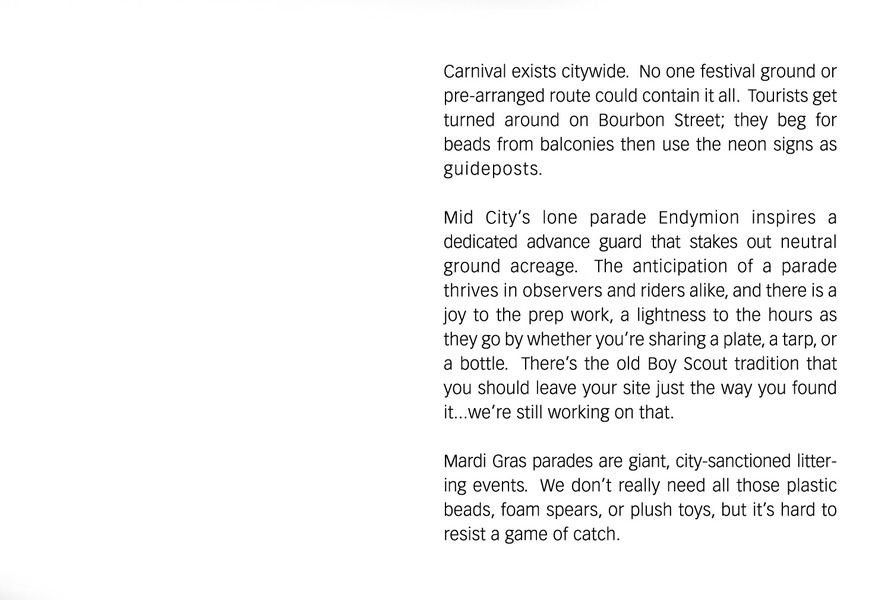 Carnival exists citywide. No one festival ground or pre-arranged route could contain it all. Tourists get turned around on Bourbon Street; they beg for beads from balconies then use the neon signs as guideposts.

Mid City's lone parade Endymion inspires a dedicated advance guard that stakes out neutral ground acreage. The anticipation of a parade thrives in observers and riders alike, and there is a joy to the prep work, a lightness to the hours as they go by whether you're sharing a plate, a tarp, or a bottle. There's the old Boy Scout tradition that you should leave your site just the way you found it...we're still working on that.

Mardi Gras parades are giant, city-sanctioned littering events. We don't really need all those plastic beads, foam spears, or plush toys, but it's hard to resist a game of catch.